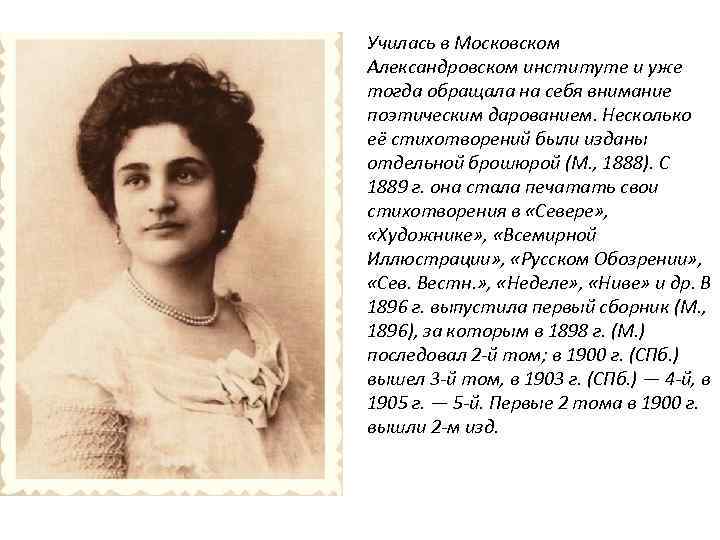 Училась в Московском Александровском институте и уже тогда обращала на себя внимание поэтическим дарованием. Несколько её стихотворений были изданы отдельной брошюрой (М., 1888). С 1889 г. она стала печатать свои стихотворения в «Севере», «Художнике», «Всемирной Иллюстрации», «Русском Обозрении», «Сев. Вестн.», «Неделе», «Ниве» и др. В 1896 г. выпустила первый сборник (М., 1896), за которым в 1898 г. (М.) последовал 2-й том; в 1900 г. (СПб.) вышел 3-й том, в 1903 г. (СПб.) — 4-й, в 1905 г. — 5-й. Первые 2 тома в 1900 г. вышли 2-м изд.